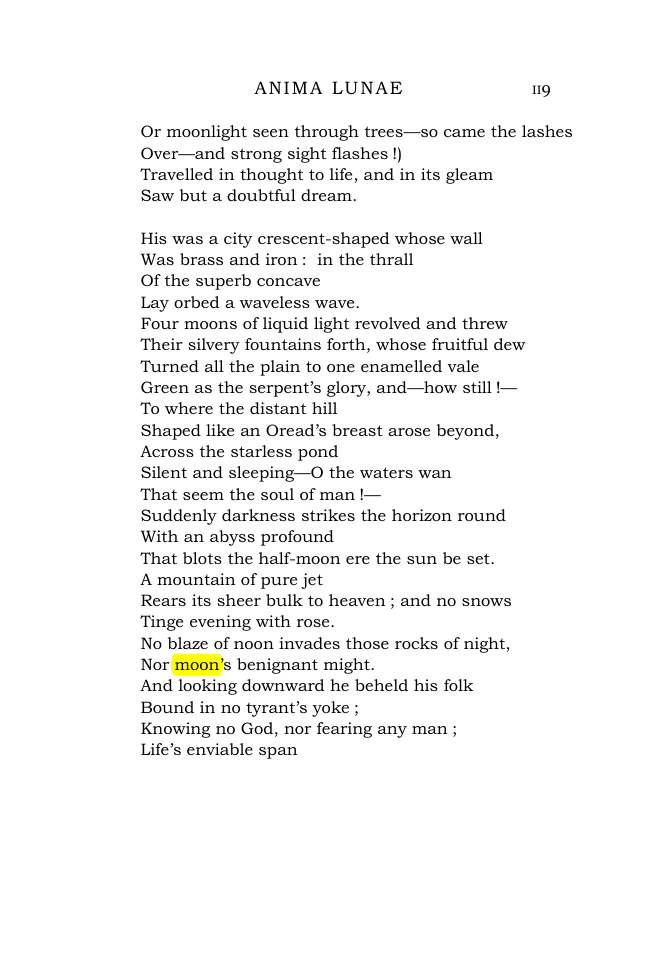 ANIMA LUNAE 119

Or moonlight seen through trees—so came the lashes
Over—and strong sight flashes !)
Travelled in thought to life, and in its gleam
Saw but a doubtful dream.

His was a city crescent-shaped whose wall
Was brass and iron : in the thrall
Of the superb concave
Lay orbed a waveless wave.
Four moons of liquid light revolved and threw
Their silvery fountains forth, whose fruitful dew
Turned all the plain to one enamelled vale
Green as the serpent's glory, and—how still !—
To where the distant hill
Shaped like an Oread's breast arose beyond,
Across the starless pond
Silent and sleeping—O the waters wan
That seem the soul of man !—
Suddenly darkness strikes the horizon round
With an abyss profound
That blots the half-moon ere the sun be set.
A mountain of pure jet
Rears its sheer bulk to heaven ; and no snows
Tinge evening with rose.
No blaze of noon invades those rocks of night,
Nor moon's benignant might.
And looking downward he beheld his folk
Bound in no tyrant's yoke ;
Knowing no God, nor fearing any man ;
Life's enviable span